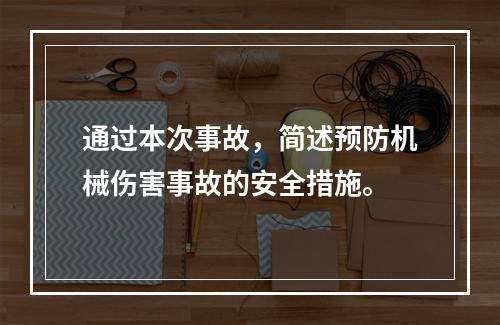 通过本次事故，简述预防机械伤害事故的安全措施。